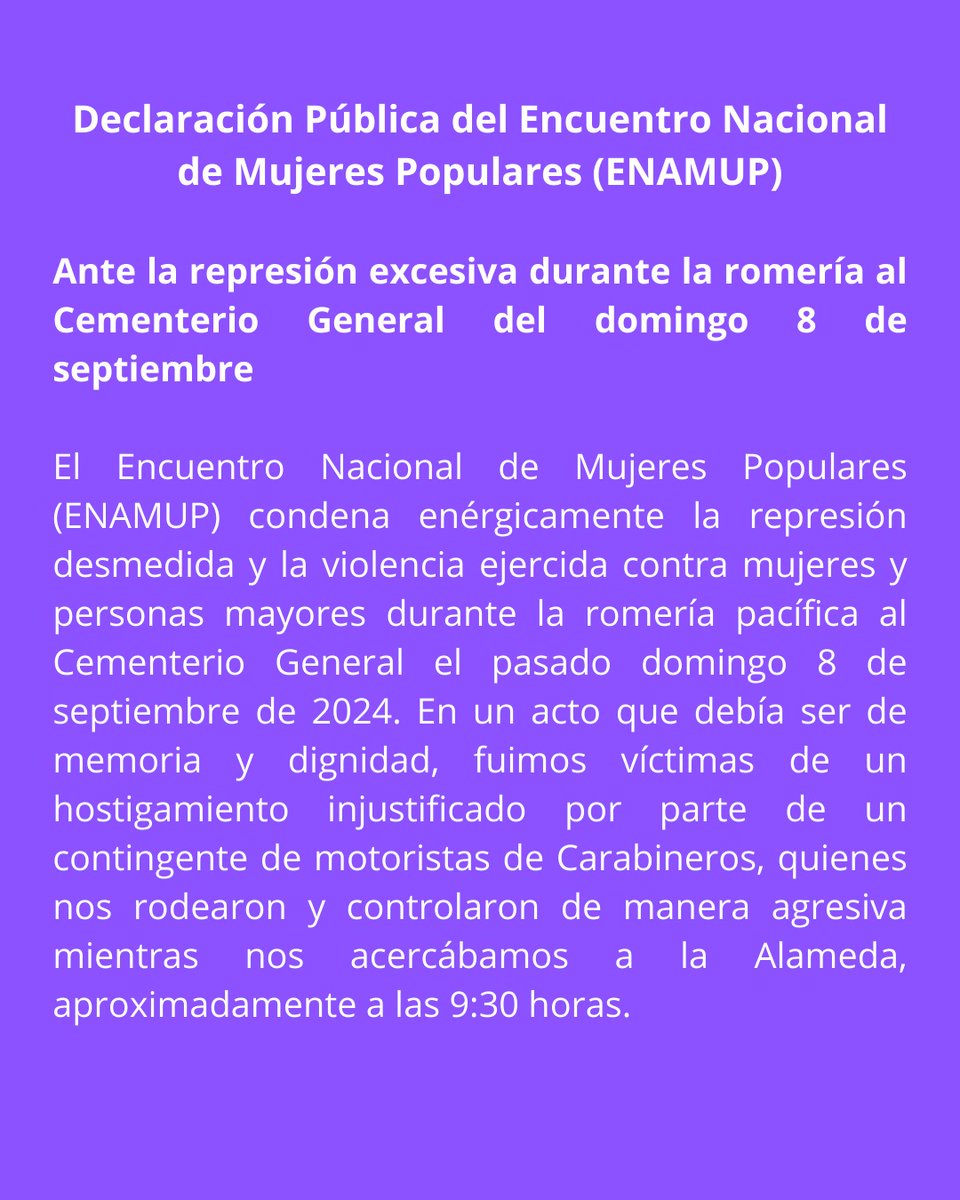 Declaración Pública del Encuentro Nacional de Mujeres Populares (ENAMUP)

Ante la represión excesiva durante la romería al Cementerio General del domingo 8 de septiembre

El Encuentro Nacional de Mujeres Populares (ENAMUP) condena enérgicamente la represión desmedida y la violencia ejercida contra mujeres y personas mayores durante la romería pacífica al Cementerio General el pasado domingo 8 de septiembre de 2024. En un acto que debía ser de memoria y dignidad, fuimos víctimas de un hostigamiento injustificado por parte de un contingente de motoristas de Carabineros, quienes nos rodearon y controlaron de manera agresiva mientras nos acercábamos a la Alameda, aproximadamente a las 9:30 horas.